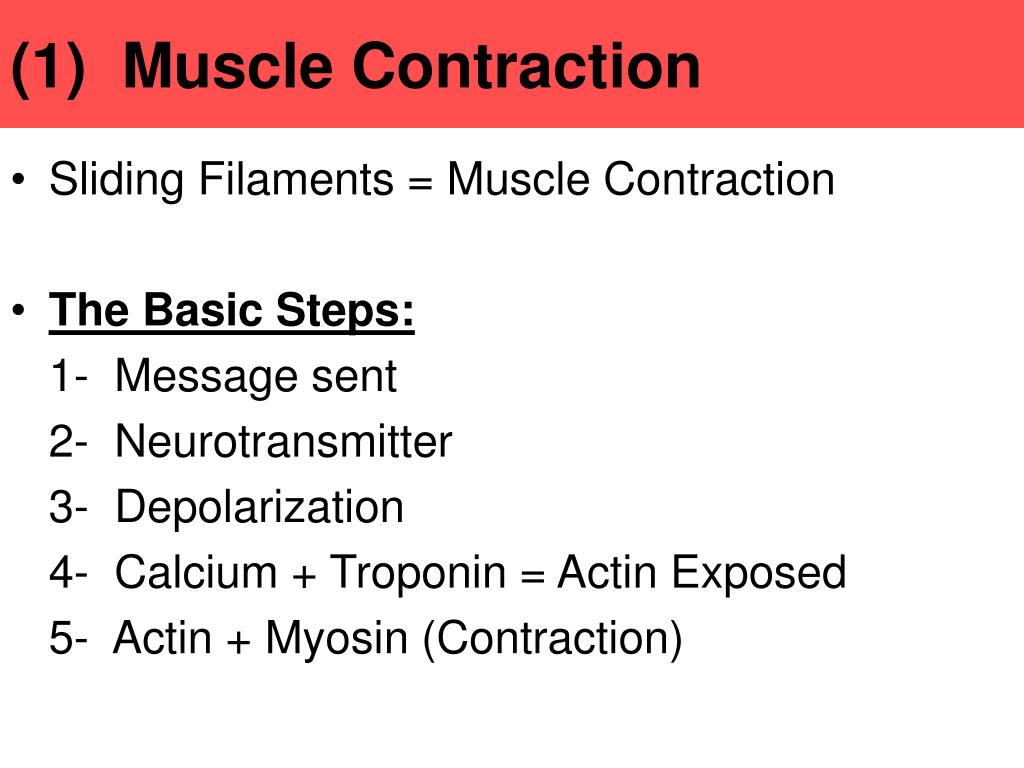 (1) Muscle Contraction

• Sliding Filaments = Muscle Contraction

• The Basic Steps:
1- Message sent
2- Neurotransmitter
3- Depolarization
4- Calcium + Troponin = Actin Exposed
5- Actin + Myosin (Contraction)